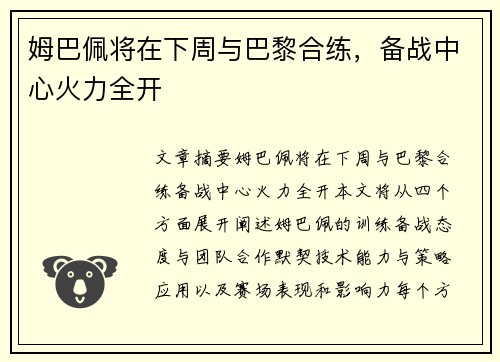 姆巴佩将在下周与巴黎合练，备战中心火力全开

文章摘要姆巴佩将在下周与巴黎合练备战中心火力全开本文将从四个方面展开阐述姆巴佩的训练备战态度与团队合作默契技术能力与策略应用以及赛场表现和影响力每个方